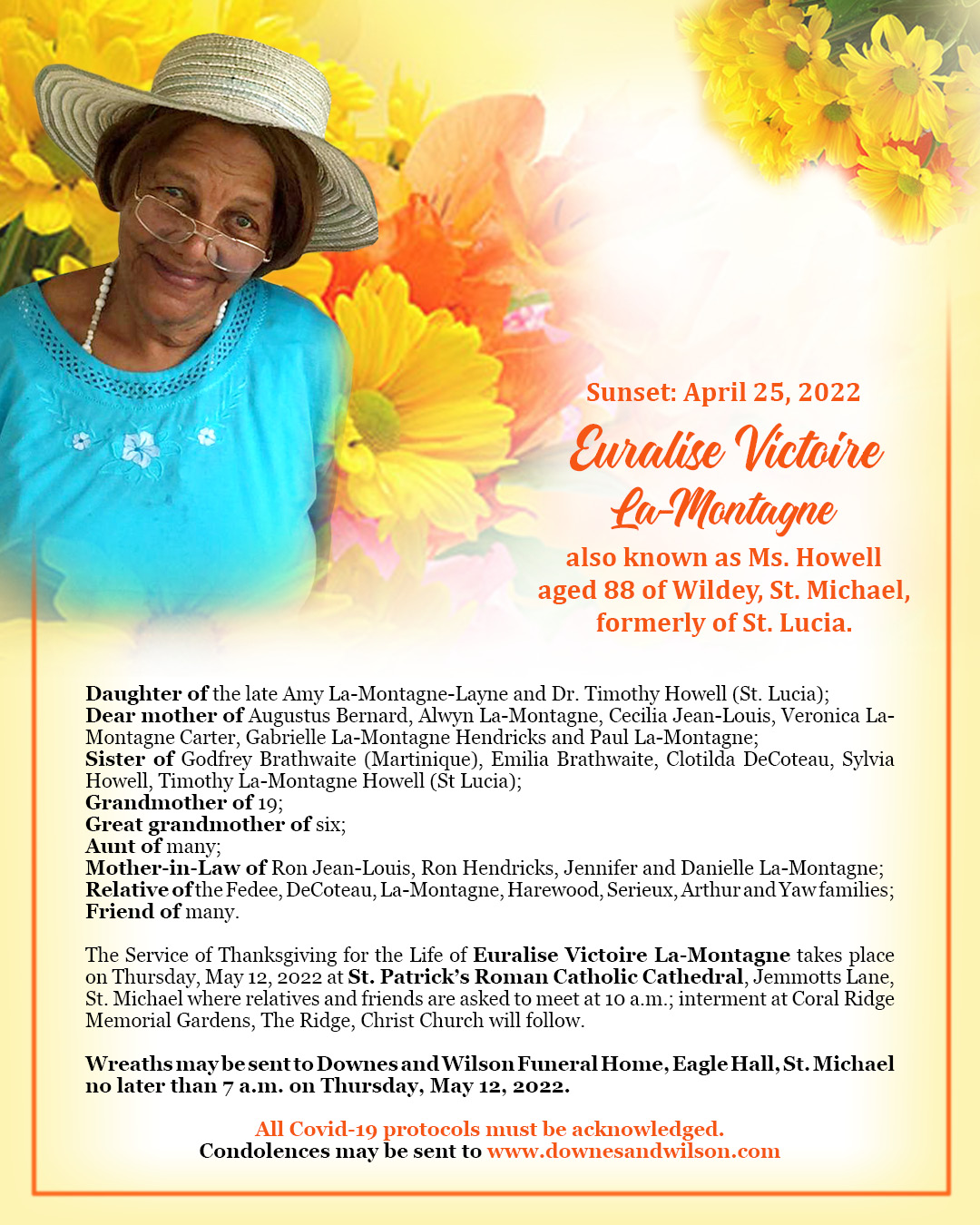 Sunset: April 25, 2022

Euralise Victoire La-Montagne

also known as Ms. Howell aged 88 of Wildey, St. Michael, formerly of St. Lucia.

Daughter of the late Amy La-Montagne-Layne and Dr. Timothy Howell (St. Lucia);
Dear mother of Augustus Bernard, Alwyn La-Montagne, Cecilia Jean-Louis, Veronica La-Montagne Carter, Gabrielle La-Montagne Hendricks and Paul La-Montagne;
Sister of Godfrey Brathwaite (Martinique), Emilia Brathwaite, Clotilda DeCoteau, Sylvia Howell, Timothy La-Montagne Howell (St Lucia);
Grandmother of 19;
Great grandmother of six;
Aunt of many;
Mother-in-Law of Ron Jean-Louis, Ron Hendricks, Jennifer and Danielle La-Montagne;
Relative of the Fedee, DeCoteau, La-Montagne, Harewood, Serieux, Arthur and Yaw families;
Friend of many.

The Service of Thanksgiving for the Life of Euralise Victoire La-Montagne takes place on Thursday, May 12, 2022 at St. Patrick's Roman Catholic Cathedral, Jemmotts Lane, St. Michael where relatives and friends are asked to meet at 10 a.m.; interment at Coral Ridge Memorial Gardens, The Ridge, Christ Church will follow.

Wreaths may be sent to Downes and Wilson Funeral Home, Eagle Hall, St. Michael no later than 7 a.m. on Thursday, May 12, 2022.

All Covid-19 protocols must be acknowledged.
Condolences may be sent to www.downesandwilson.com